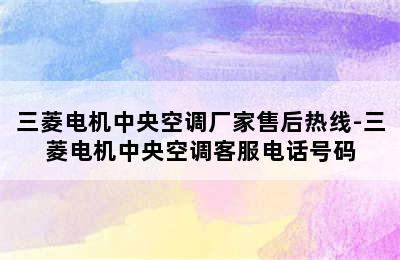 三菱电机中央空调厂家售后热线-三菱电机中央空调客服电话号码